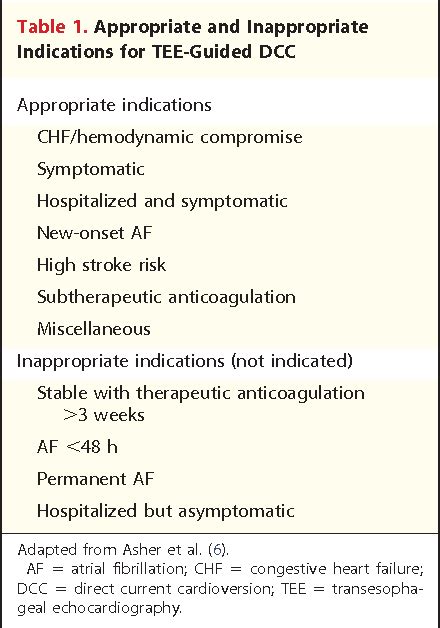 Table 1. Appropriate and Inappropriate Indications for TEE-Guided DCC

Appropriate indications

CHF/hemodynamic compromise

Symptomatic

Hospitalized and symptomatic

New-onset AF

High stroke risk

Subtherapeutic anticoagulation

Miscellaneous

Inappropriate indications (not indicated)

Stable with therapeutic anticoagulation >3 weeks

AF <48 h

Permanent AF

Hospitalized but asymptomatic

Adapted from Asher et al. (6).

AF = atrial fibrillation; CHF = congestive heart failure; DCC = direct current cardioversion; TEE = transesophageal echocardiography.